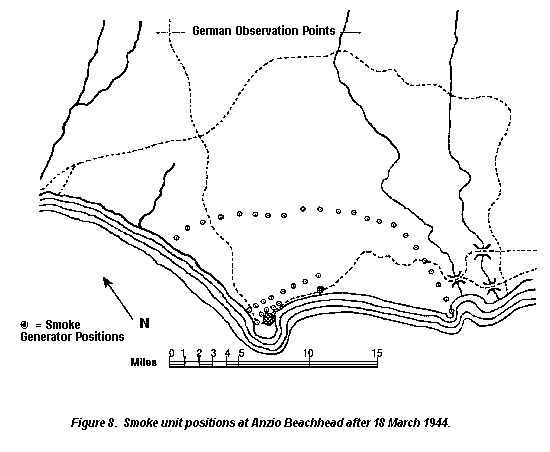 German Observation Points

= Smoke Generator Positions

N

Miles 0 1 2 3 4 5 10 15

Figure 8. Smoke unit positions at Anzio Beachhead after 18 March 1944.